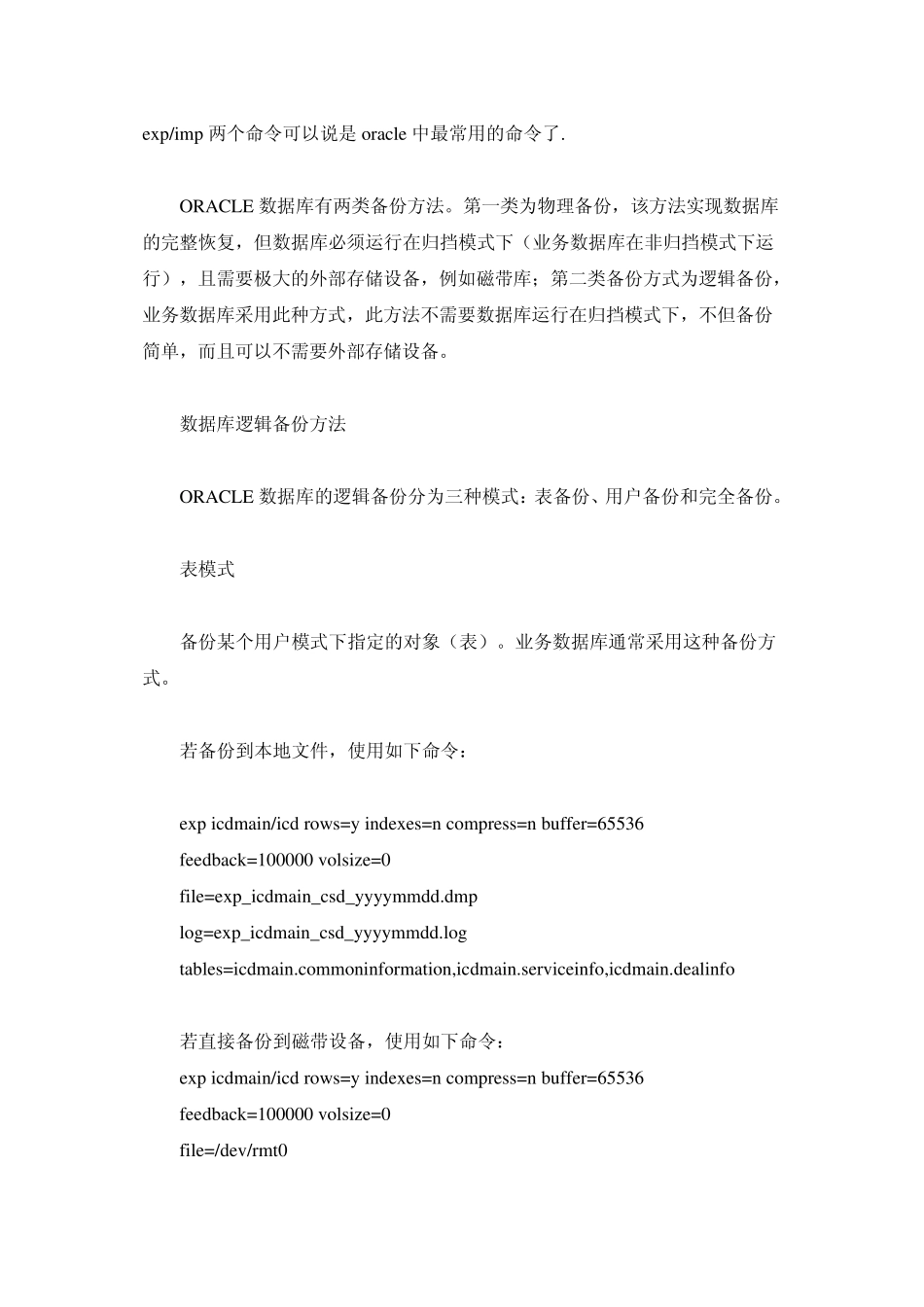 exp/imp 两个命令可以说是 oracle 中最常用的命令了.

ORACLE 数据库有两类备份方法。第一类为物理备份，该方法实现数据库的完整恢复，但数据库必须运行在归挡模式下（业务数据库在非归挡模式下运行），且需要极大的外部存储设备，例如磁带库；第二类备份方式为逻辑备份，业务数据库采用此种方式，此方法不需要数据库运行在归挡模式下，不但备份简单，而且可以不需要外部存储设备。

数据库逻辑备份方法

ORACLE 数据库的逻辑备份分为三种模式：表备份、用户备份和完全备份。

表模式

备份某个用户模式下指定的对象（表）。业务数据库通常采用这种备份方式。

若备份到本地文件，使用如下命令：

exp icdmain/icd rows=y indexes=n compress=n buffer=65536
feedback=100000 volsize=0
file=exp_icdmain_csd_yyyymmdd.dmp
log=exp_icdmain_csd_yyyymmdd.log
tables=icdmain.commoninformation,icdmain.serviceinfo,icdmain.dealinfo

若直接备份到磁带设备，使用如下命令：
exp icdmain/icd rows=y indexes=n compress=n buffer=65536
feedback=100000 volsize=0
file=/dev/rmt0